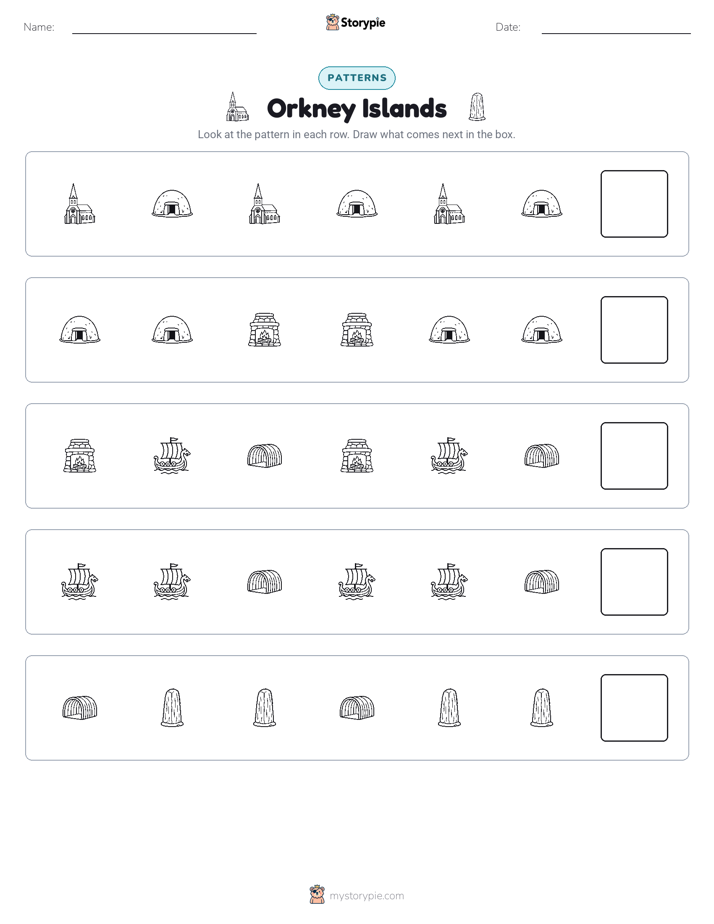 Name: ____ Storypie Date: ____

PATTERNS

Orkney Islands

Look at the pattern in each row. Draw what comes next in the box.

mystorypie.com